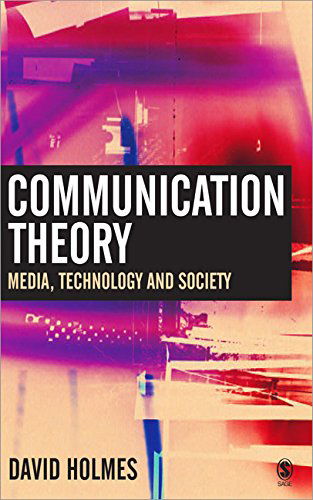 COMMUNICATION THEORY
MEDIA, TECHNOLOGY AND SOCIETY

DAVID HOLMES

SAGE